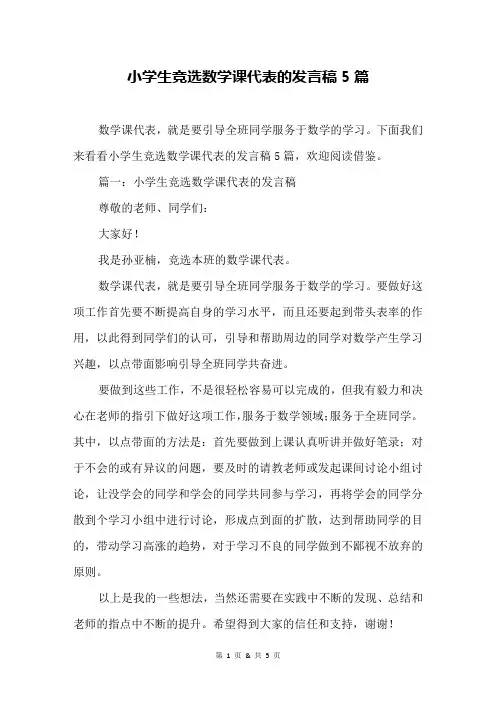 小学生竞选数学课代表的发言稿 5 篇

数学课代表，就是要引导全班同学服务于数学的学习。下面我们来看看小学生竞选数学课代表的发言稿 5 篇，欢迎阅读借鉴。

篇一：小学生竞选数学课代表的发言稿

尊敬的老师、同学们：

大家好！

我是孙亚楠，竞选本班的数学课代表。

数学课代表，就是要引导全班同学服务于数学的学习。要做好这项工作首先要不断提高自身的学习水平，而且还要起到带头表率的作用，以此得到同学们的认可，引导和帮助周边的同学对数学产生学习兴趣，以点带面影响引导全班同学共奋进。

要做到这些工作，不是很轻松容易可以完成的，但我有毅力和决心在老师的指引下做好这项工作，服务于数学领域;服务于全班同学。其中，以点带面的方法是：首先要做到上课认真听讲并做好笔录；对于不会的或有异议的问题，要及时的请教老师或发起课间讨论小组讨论，让没学会的同学和学会的同学共同参与学习，再将学会的同学分散到个学习小组中进行讨论，形成点到面的扩散，达到帮助同学的目的，带动学习高涨的趋势，对于学习不良的同学做到不鄙视不放弃的原则。

以上是我的一些想法，当然还需要在实践中不断的发现、总结和老师的指点中不断的提升。希望得到大家的信任和支持，谢谢！

第 1 页 & 共 5 页